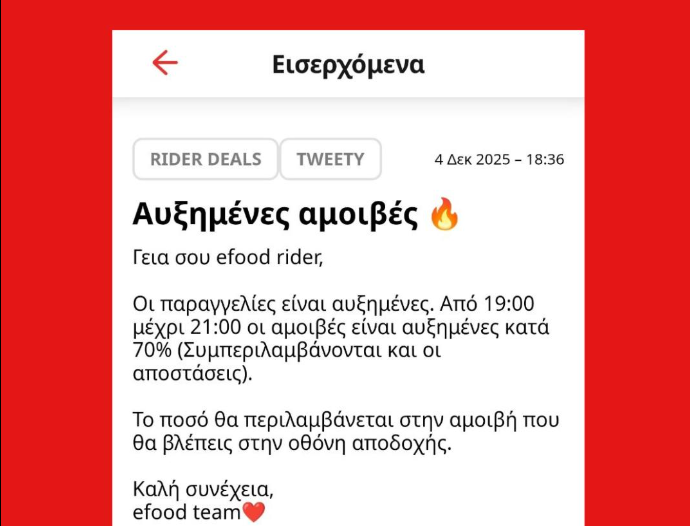 Εισερχόμενα

RIDER DEALS TWEETY 4 Δεκ 2025 – 18:36

Αυξημένες αμοιβές 🔥

Γεια σου efood rider,

Οι παραγγελίες είναι αυξημένες. Από 19:00 μέχρι 21:00 οι αμοιβές είναι αυξημένες κατά 70% (Συμπεριλαμβάνονται και οι αποστάσεις).

Το ποσό θα περιλαμβάνεται στην αμοιβή που θα βλέπεις στην οθόνη αποδοχής.

Καλή συνέχεια,
efood team❤️